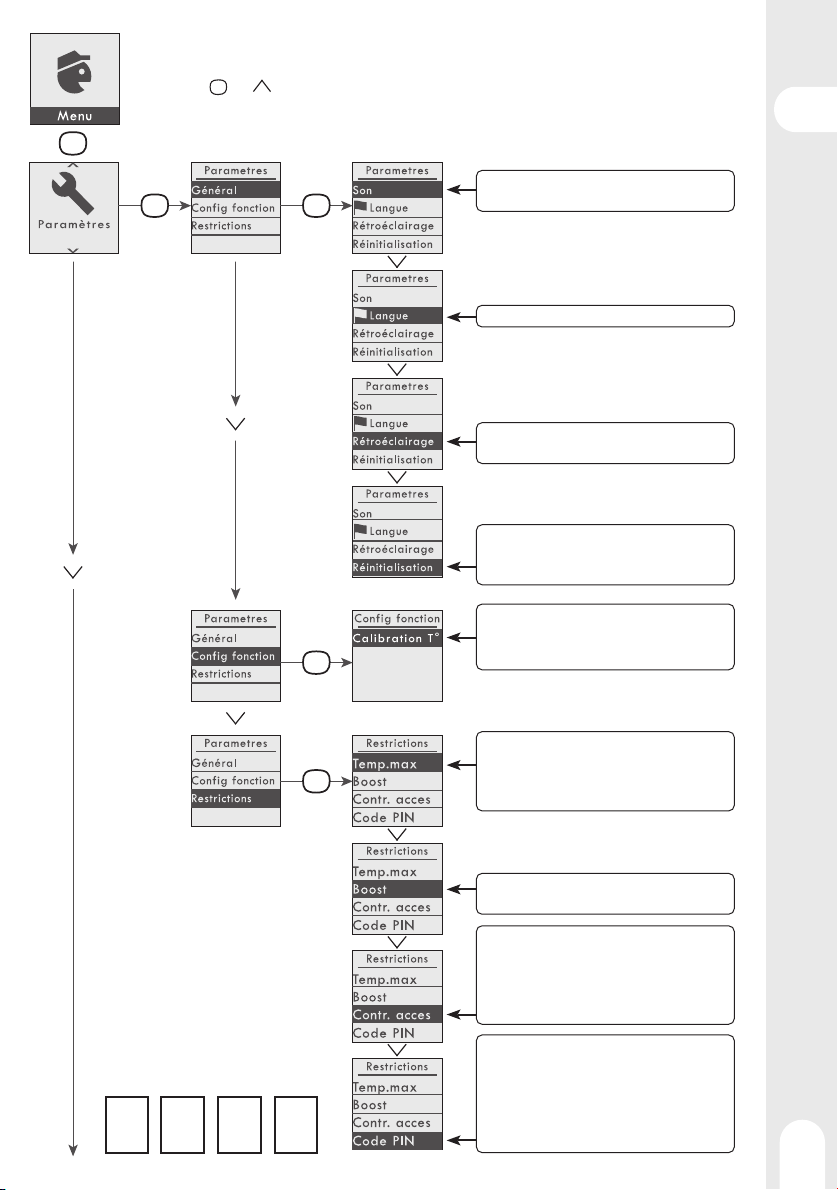 Menu

Paramètres

Parametres
Général
Config fonction
Restrictions

Parametres
Son
Langue
Rétroéclairage
Réinitialisation

Parametres
Son
Langue
Rétroéclairage
Réinitialisation

Parametres
Son
Langue
Rétroéclairage
Réinitialisation

Parametres
Son
Langue
Rétroéclairage
Réinitialisation

Parametres
Général
Config fonction
Restrictions

Config fonction
Calibration T°

Parametres
Général
Config fonction
Restrictions

Restrictions
Temp.max
Boost
Contr. acces
Code PIN

Restrictions
Temp.max
Boost
Contr. acces
Code PIN

Restrictions
Temp.max
Boost
Contr. acces
Code PIN

Restrictions
Temp.max
Boost
Contr. acces
Code PIN